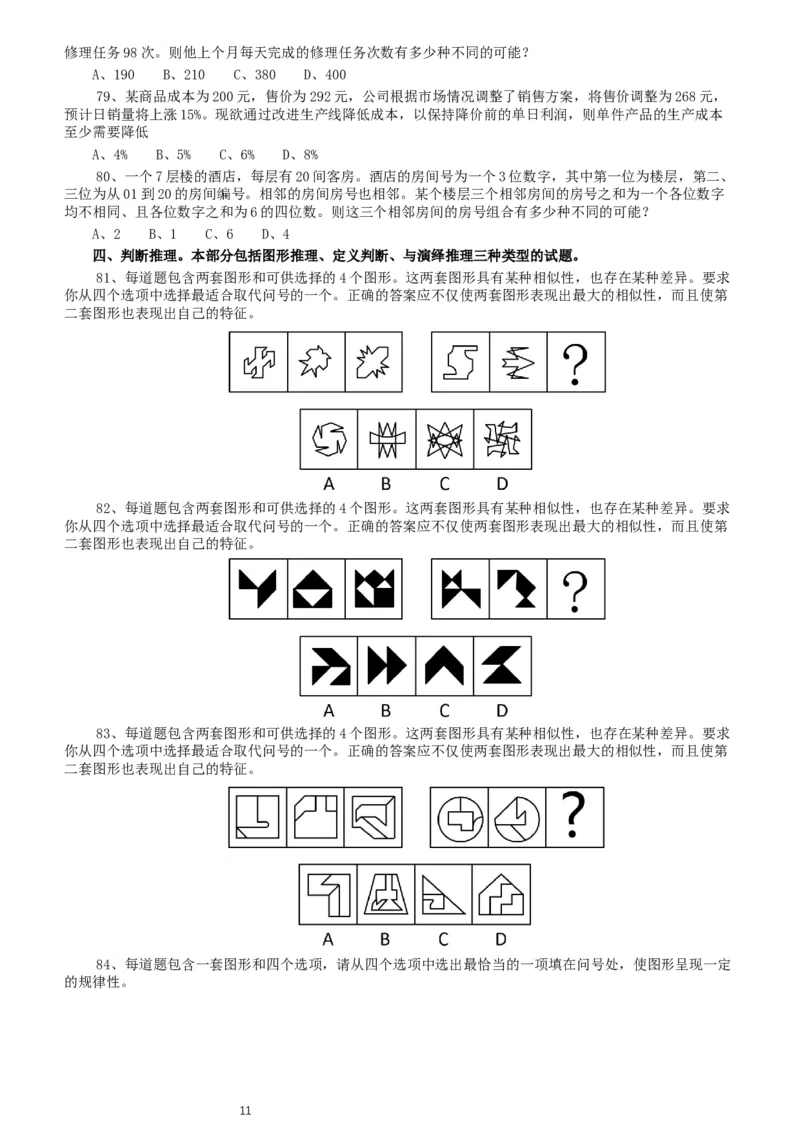 修理任务 98 次。则他上个月每天完成的修理任务次数有多少种不同的可能？

A、190　B、210　C、380　D、400

79、某商品成本为 200 元，售价为 292 元，公司根据市场情况调整了销售方案，将售价调整为 268 元，预计日销量将上涨 15%。现欲通过改进生产线降低成本，以保持降价前的单日利润，则单件产品的生产成本至少需要降低

A、4%　B、5%　C、6%　D、8%

80、一个 7 层楼的酒店，每层有 20 间客房。酒店的房间号为一个 3 位数字，其中第一位为楼层，第二、三位为从 01 到 20 的房间编号。相邻的房间房号也相邻。某个楼层三个相邻房间的房号之和为一个各位数字均不相同、且各位数字之和为 6 的四位数。则这三个相邻房间的房号组合有多少种不同的可能？

A、2　B、1　C、6　D、4

四、判断推理。本部分包括图形推理、定义判断、与演绎推理三种类型的试题。

81、每道题包含两套图形和可供选择的 4 个图形。这两套图形具有某种相似性，也存在某种差异。要求你从四个选项中选择最适合取代问号的一个。正确的答案应不仅使两套图形表现出最大的相似性，而且使第二套图形也表现出自己的特征。

?

A　B　C　D

82、每道题包含两套图形和可供选择的 4 个图形。这两套图形具有某种相似性，也存在某种差异。要求你从四个选项中选择最适合取代问号的一个。正确的答案应不仅使两套图形表现出最大的相似性，而且使第二套图形也表现出自己的特征。

?

A　B　C　D

83、每道题包含两套图形和可供选择的 4 个图形。这两套图形具有某种相似性，也存在某种差异。要求你从四个选项中选择最适合取代问号的一个。正确的答案应不仅使两套图形表现出最大的相似性，而且使第二套图形也表现出自己的特征。

?

A　B　C　D

84、每道题包含一套图形和四个选项，请从四个选项中选出最恰当的一项填在问号处，使图形呈现一定的规律性。

11